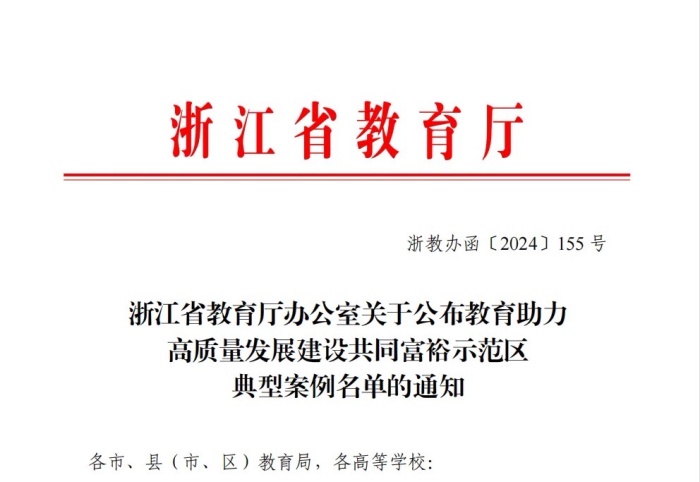 浙江省教育厅

浙教办函〔2024〕155号

浙江省教育厅办公室关于公布教育助力
高质量发展建设共同富裕示范区
典型案例名单的通知

各市、县（市、区）教育局，各高等学校：